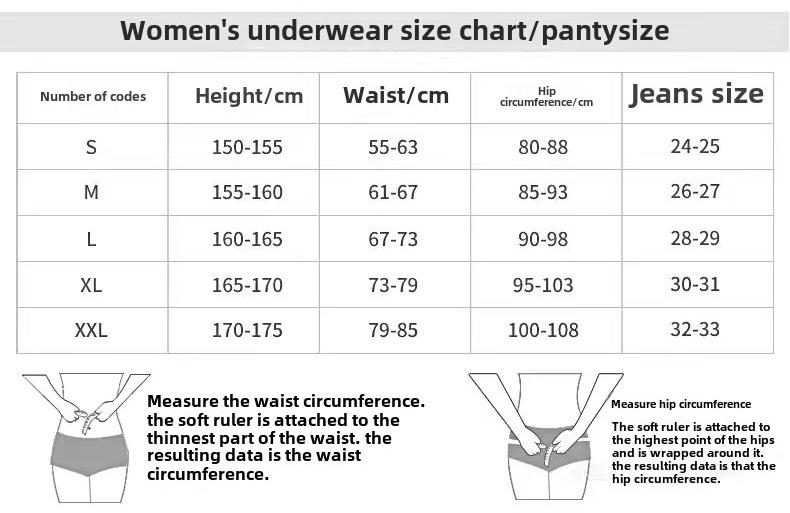 Women's underwear size chart/pantysize

| Number of codes | Height/cm | Waist/cm | Hip circumference/cm | Jeans size |
|---|---|---|---|---|
| S | 150-155 | 55-63 | 80-88 | 24-25 |
| M | 155-160 | 61-67 | 85-93 | 26-27 |
| L | 160-165 | 67-73 | 90-98 | 28-29 |
| XL | 165-170 | 73-79 | 95-103 | 30-31 |
| XXL | 170-175 | 79-85 | 100-108 | 32-33 |

Measure the waist circumference. the soft ruler is attached to the thinnest part of the waist. the resulting data is the waist circumference.

Measure hip circumference

The soft ruler is attached to the highest point of the hips and is wrapped around it. the resulting data is that the hip circumference.